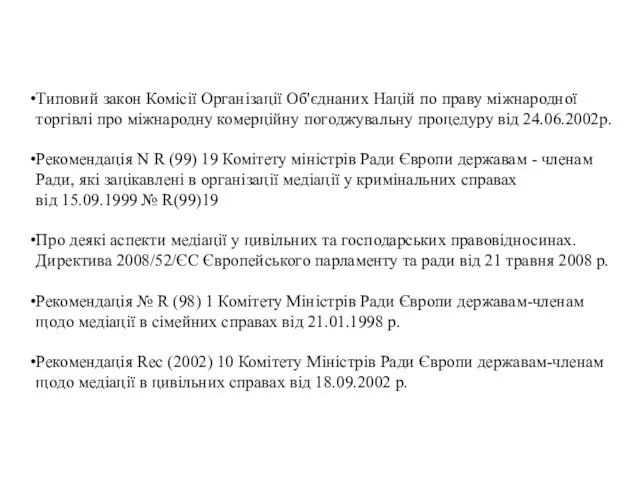 •Типовий закон Комісії Організації Об'єднаних Націй по праву міжнародної торгівлі про міжнародну комерційну погоджувальну процедуру від 24.06.2002р.

•Рекомендація N R (99) 19 Комітету міністрів Ради Європи державам - членам Ради, які зацікавлені в організації медіації у кримінальних справах від 15.09.1999 № R(99)19

•Про деякі аспекти медіації у цивільних та господарських правовідносинах. Директива 2008/52/ЄС Європейського парламенту та ради від 21 травня 2008 р.

•Рекомендація № R (98) 1 Комітету Міністрів Ради Європи державам-членам щодо медіації в сімейних справах від 21.01.1998 р.

•Рекомендація Rec (2002) 10 Комітету Міністрів Ради Європи державам-членам щодо медіації в цивільних справах від 18.09.2002 р.